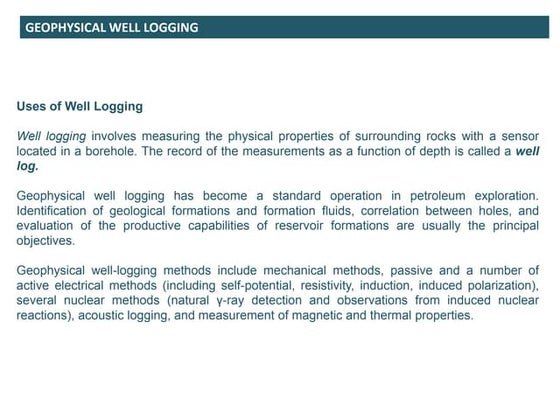 GEOPHYSICAL WELL LOGGING

Uses of Well Logging

Well logging involves measuring the physical properties of surrounding rocks with a sensor located in a borehole. The record of the measurements as a function of depth is called a well log.

Geophysical well logging has become a standard operation in petroleum exploration. Identification of geological formations and formation fluids, correlation between holes, and evaluation of the productive capabilities of reservoir formations are usually the principal objectives.

Geophysical well-logging methods include mechanical methods, passive and a number of active electrical methods (including self-potential, resistivity, induction, induced polarization), several nuclear methods (natural γ-ray detection and observations from induced nuclear reactions), acoustic logging, and measurement of magnetic and thermal properties.